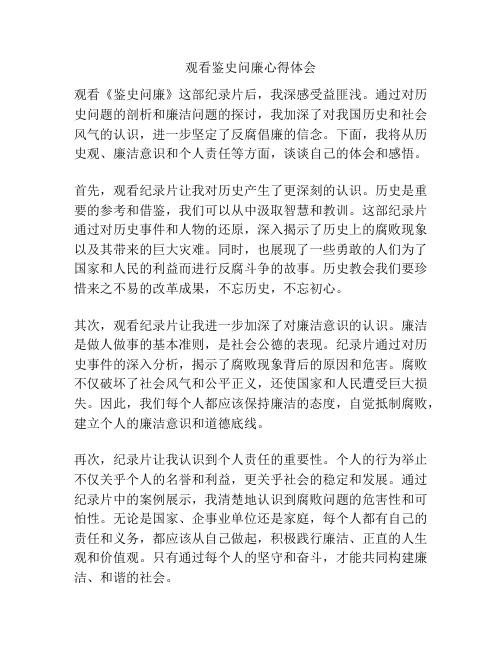 观看鉴史问廉心得体会

观看《鉴史问廉》这部纪录片后，我深感受益匪浅。通过对历史问题的剖析和廉洁问题的探讨，我加深了对我国历史和社会风气的认识，进一步坚定了反腐倡廉的信念。下面，我将从历史观、廉洁意识和个人责任等方面，谈谈自己的体会和感悟。

首先，观看纪录片让我对历史产生了更深刻的认识。历史是重要的参考和借鉴，我们可以从中汲取智慧和教训。这部纪录片通过对历史事件和人物的还原，深入揭示了历史上的腐败现象以及其带来的巨大灾难。同时，也展现了一些勇敢的人们为了国家和人民的利益而进行反腐斗争的故事。历史教会我们要珍惜来之不易的改革成果，不忘历史，不忘初心。

其次，观看纪录片让我进一步加深了对廉洁意识的认识。廉洁是做人做事的基本准则，是社会公德的表现。纪录片通过对历史事件的深入分析，揭示了腐败现象背后的原因和危害。腐败不仅破坏了社会风气和公平正义，还使国家和人民遭受巨大损失。因此，我们每个人都应该保持廉洁的态度，自觉抵制腐败，建立个人的廉洁意识和道德底线。

再次，纪录片让我认识到个人责任的重要性。个人的行为举止不仅关乎个人的名誉和利益，更关乎社会的稳定和发展。通过纪录片中的案例展示，我清楚地认识到腐败问题的危害性和可怕性。无论是国家、企事业单位还是家庭，每个人都有自己的责任和义务，都应该从自己做起，积极践行廉洁、正直的人生观和价值观。只有通过每个人的坚守和奋斗，才能共同构建廉洁、和谐的社会。